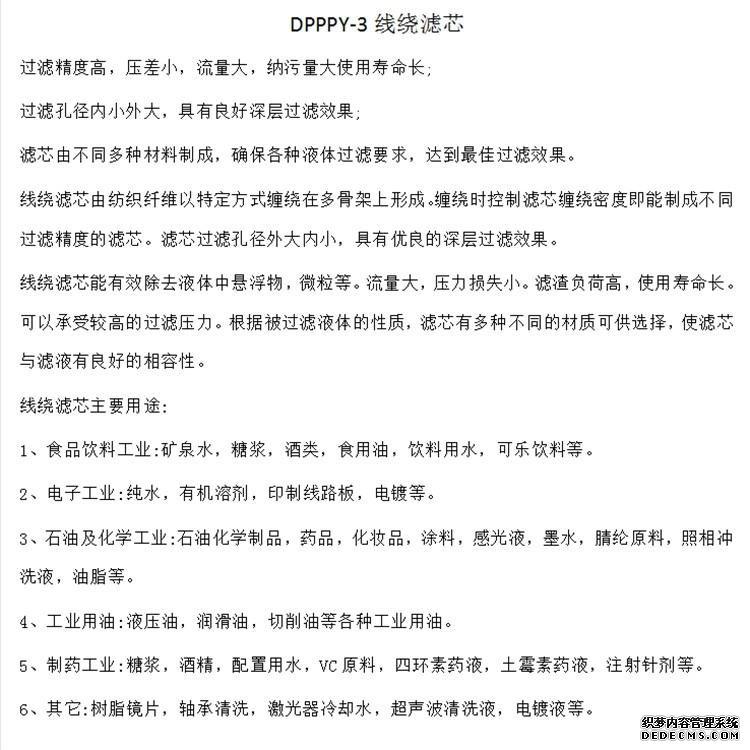 DPPPY-3 线绕滤芯

过滤精度高，压差小，流量大，纳污量大使用寿命长;

过滤孔径内小外大，具有良好深层过滤效果;

滤芯由不同多种材料制成，确保各种液体过滤要求，达到最佳过滤效果。

线绕滤芯由纺织纤维以特定方式缠绕在多骨架上形成。缠绕时控制滤芯缠绕密度即能制成不同过滤精度的滤芯。滤芯过滤孔径外大内小，具有优良的深层过滤效果。

线绕滤芯能有效除去液体中悬浮物，微粒等。流量大，压力损失小。滤渣负荷高，使用寿命长。可以承受较高的过滤压力。根据被过滤液体的性质，滤芯有多种不同的材质可供选择，使滤芯与滤液有良好的相容性。

线绕滤芯主要用途:

1、食品饮料工业:矿泉水，糖浆，酒类，食用油，饮料用水，可乐饮料等。

2、电子工业:纯水，有机溶剂，印制线路板，电镀等。

3、石油及化学工业:石油化学制品，药品，化妆品，涂料，感光液，墨水，腈纶原料，照相冲洗液，油脂等。

4、工业用油:液压油，润滑油，切削油等各种工业用油。

5、制药工业:糖浆，酒精，配置用水，VC 原料，四环素药液，土霉素药液，注射针剂等。

6、其它:树脂镜片，轴承清洗，激光器冷却水，超声波清洗液，电镀液等。

织梦内容管理系统
DEDECMS.COM